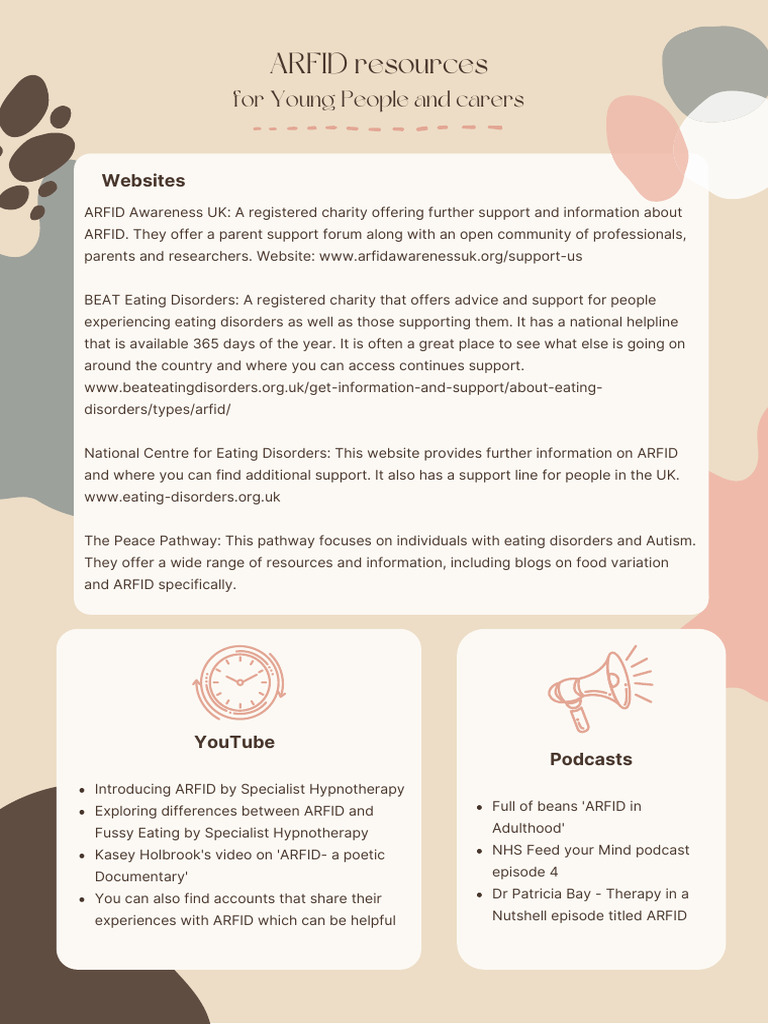 ARFID resources
for Young People and carers

Websites

ARFID Awareness UK: A registered charity offering further support and information about ARFID. They offer a parent support forum along with an open community of professionals, parents and researchers. Website: www.arfidawarenessuk.org/support-us

BEAT Eating Disorders: A registered charity that offers advice and support for people experiencing eating disorders as well as those supporting them. It has a national helpline that is available 365 days of the year. It is often a great place to see what else is going on around the country and where you can access continues support. www.beateatingdisorders.org.uk/get-information-and-support/about-eating-disorders/types/arfid/

National Centre for Eating Disorders: This website provides further information on ARFID and where you can find additional support. It also has a support line for people in the UK. www.eating-disorders.org.uk

The Peace Pathway: This pathway focuses on individuals with eating disorders and Autism. They offer a wide range of resources and information, including blogs on food variation and ARFID specifically.

YouTube

- Introducing ARFID by Specialist Hypnotherapy
- Exploring differences between ARFID and Fussy Eating by Specialist Hypnotherapy
- Kasey Holbrook's video on 'ARFID- a poetic Documentary'
- You can also find accounts that share their experiences with ARFID which can be helpful

Podcasts

- Full of beans 'ARFID in Adulthood'
- NHS Feed your Mind podcast episode 4
- Dr Patricia Bay - Therapy in a Nutshell episode titled ARFID